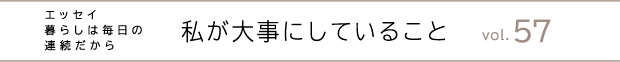 エッセイ
暮らしは毎日の
連続だから

私が大事にしていること

vol. 57